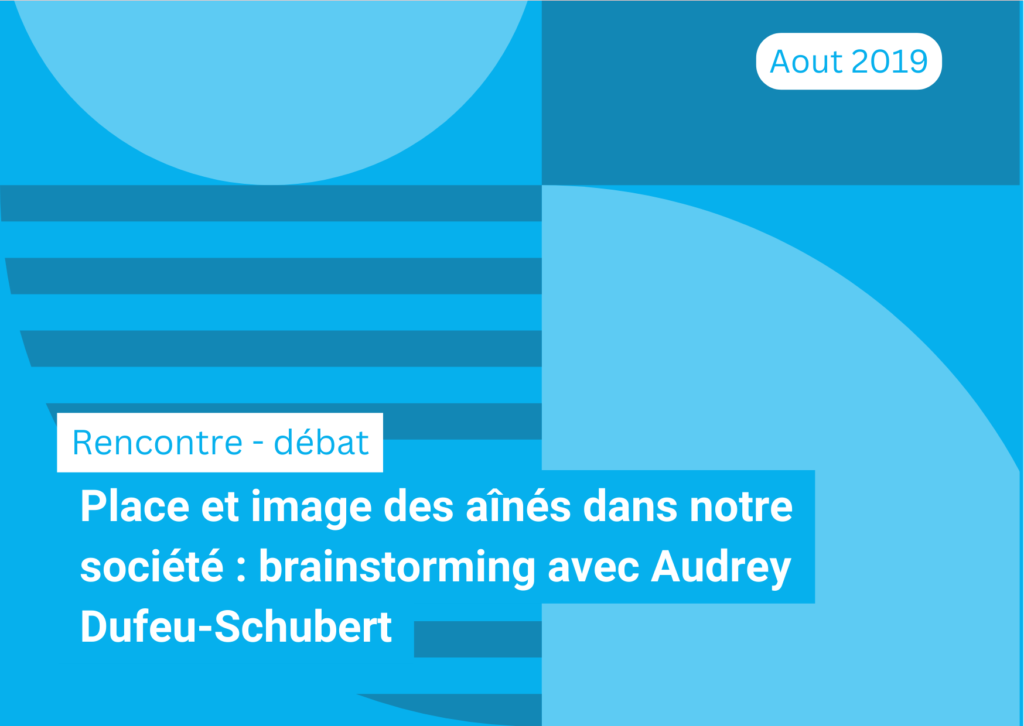 Aout 2019

Rencontre - débat

Place et image des aînés dans notre société : brainstorming avec Audrey Dufeu-Schubert